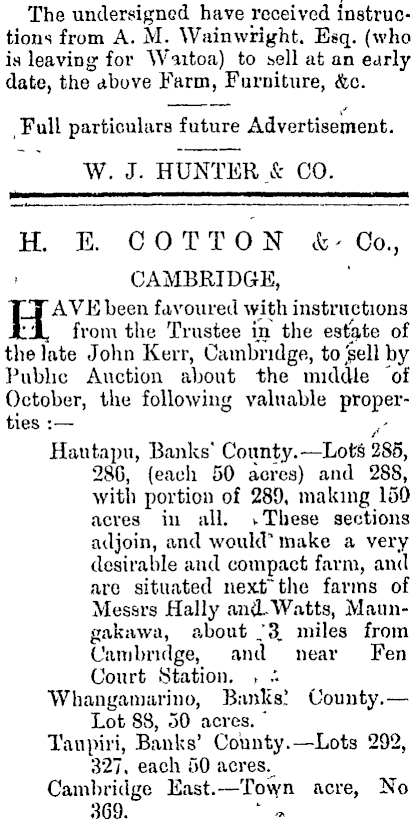 The undersigned have received instructions from A. M. Wainwright. Esq. (who is leaving for Waitoa) to sell at an early date, the above Farm, Furniture, &c.

Full particulars future Advertisement.

W. J. HUNTER & CO.

H. E. COTTON & Co.,

CAMBRIDGE,

HAVE been favoured with instructions from the Trustee in the estate of the late John Kerr, Cambridge, to sell by Public Auction about the middle of October, the following valuable properties :—

Hautapu, Banks' County.—Lots 285, 286, (each 50 acres) and 288, with portion of 289, making 150 acres in all. These sections adjoin, and would make a very desirable and compact farm, and are situated next the farms of Messrs Hally and Watts, Maungakawa, about 3 miles from Cambridge, and near Fen Court Station.

Whangamarino, Banks' County.—Lot 88, 50 acres.

Taupiri, Banks' County.—Lots 292, 327, each 50 acres.

Cambridge East.—Town acre, No 369.